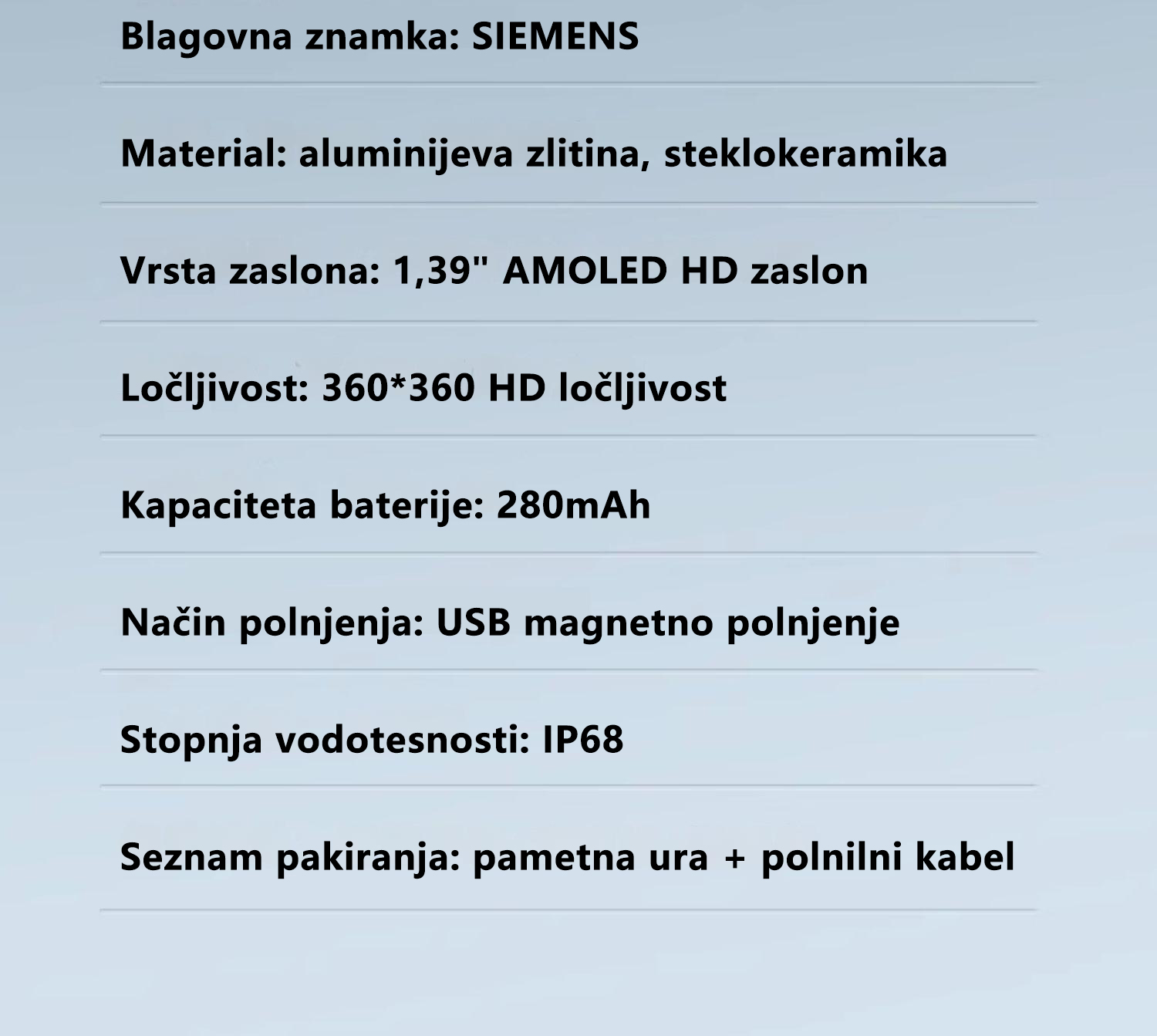 Blagovna znamka: SIEMENS

Material: aluminijeva zlitina, steklokeramika

Vrsta zaslona: 1,39" AMOLED HD zaslon

Ločljivost: 360*360 HD ločljivost

Kapaciteta baterije: 280mAh

Način polnjenja: USB magnetno polnjenje

Stopnja vodotesnosti: IP68

Seznam pakiranja: pametna ura + polnilni kabel